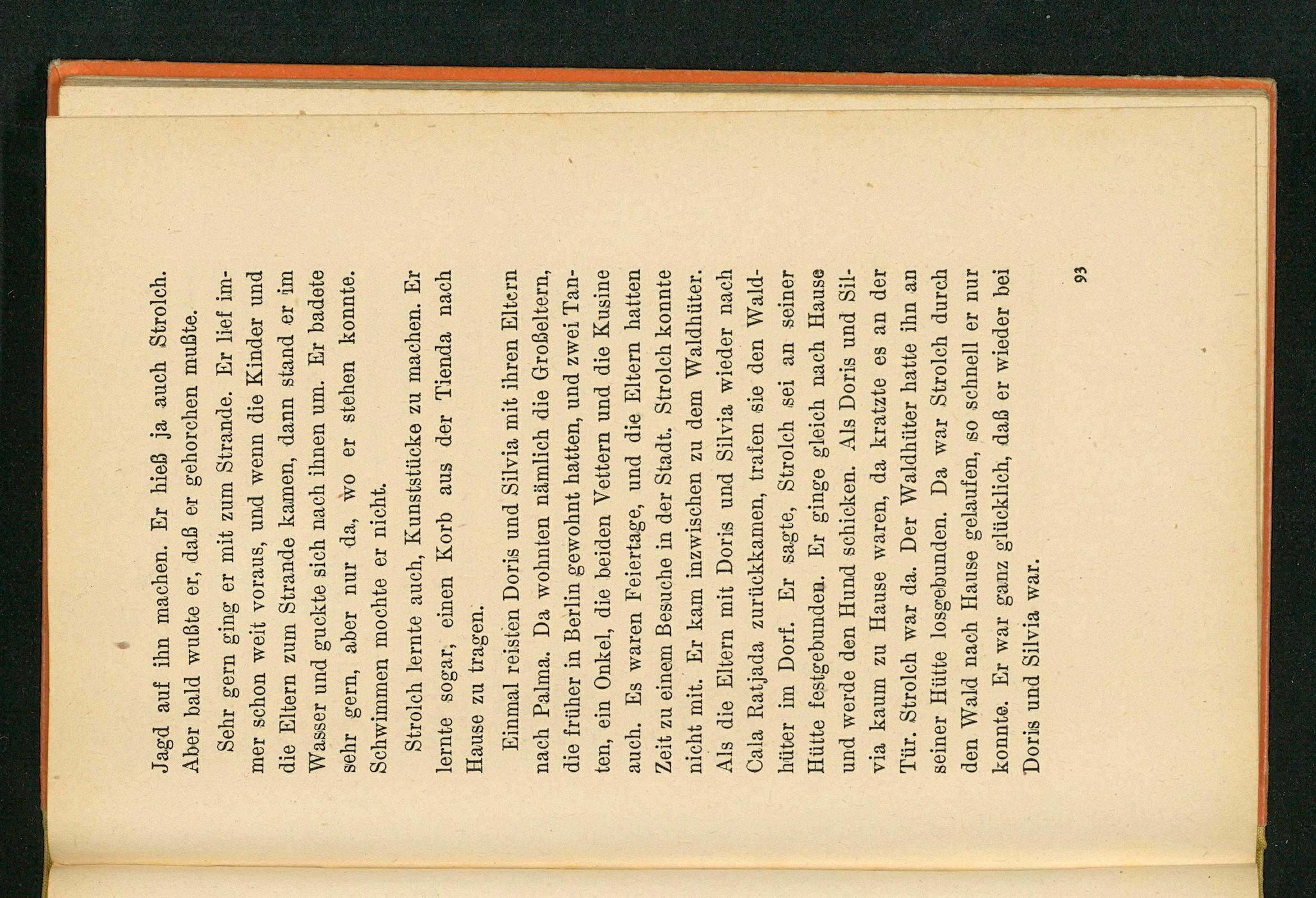 Jagd auf ihn machen. Er hieß ja auch Strolch. Aber bald wußte er, daß er gehorchen mußte.

Sehr gern ging er mit zum Strande. Er lief immer schon weit voraus, und wenn die Kinder und die Eltern zum Strande kamen, dann stand er im Wasser und guckte sich nach ihnen um. Er badete sehr gern, aber nur da, wo er stehen konnte. Schwimmen mochte er nicht.

Strolch lernte auch, Kunststücke zu machen. Er lernte sogar, einen Korb aus der Tienda nach Hause zu tragen.

Einmal reisten Doris und Silvia mit ihren Eltern nach Palma. Da wohnten nämlich die Großeltern, die früher in Berlin gewohnt hatten, und zwei Tanten, ein Onkel, die beiden Vettern und die Kusine auch. Es waren Feiertage, und die Eltern hatten Zeit zu einem Besuche in der Stadt. Strolch konnte nicht mit. Er kam inzwischen zu dem Waldhüter. Als die Eltern mit Doris und Silvia wieder nach Cala Ratjada zurückkamen, trafen sie den Waldhüter im Dorf. Er sagte, Strolch sei an seiner Hütte festgebunden. Er ginge gleich nach Hause und werde den Hund schicken. Als Doris und Silvia kaum zu Hause waren, da kratzte es an der Tür. Strolch war da. Der Waldhüter hatte ihn an seiner Hütte losgebunden. Da war Strolch durch den Wald nach Hause gelaufen, so schnell er nur konnte. Er war ganz glücklich, daß er wieder bei Doris und Silvia war.

93